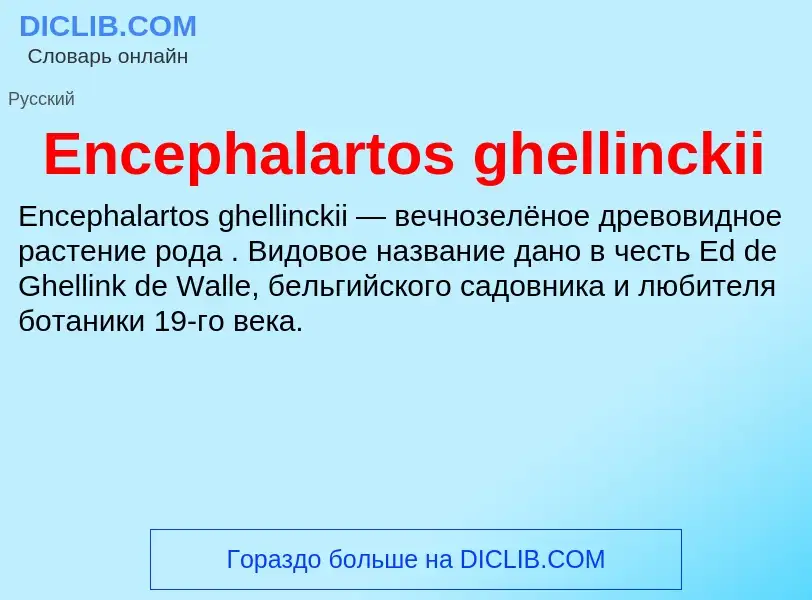 DICLIB.COM
Словарь онлайн

Русский

Encephalartos ghellinckii

Encephalartos ghellinckii — вечнозелёное древовидное растение рода . Видовое название дано в честь Ed de Ghellink de Walle, бельгийского садовника и любителя ботаники 19-го века.

Гораздо больше на DICLIB.COM